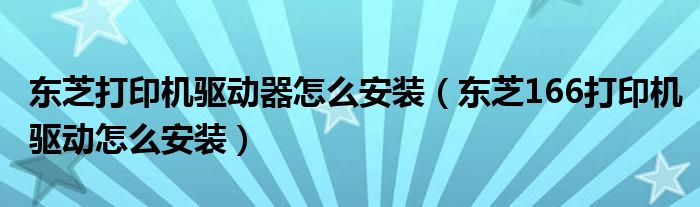 东芝打印机驱动器怎么安装（东芝166打印机驱动怎么安装）